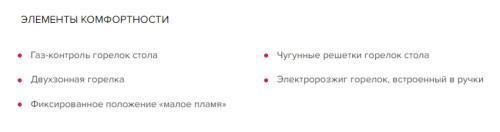 ЭЛЕМЕНТЫ КОМФОРТНОСТИ

• Газ-контроль горелок стола
• Двухзонная горелка
• Фиксированное положение «малое пламя»

• Чугунные решетки горелок стола
• Электророзжиг горелок, встроенный в ручки